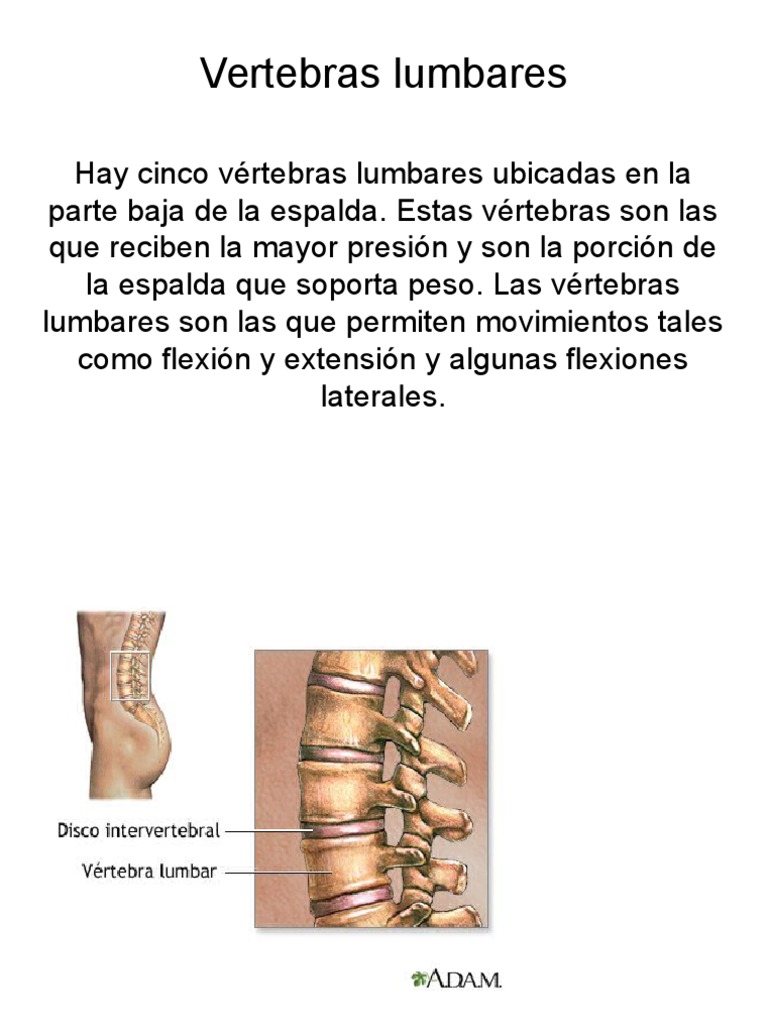 Vertebras lumbares

Hay cinco vértebras lumbares ubicadas en la parte baja de la espalda. Estas vértebras son las que reciben la mayor presión y son la porción de la espalda que soporta peso. Las vértebras lumbares son las que permiten movimientos tales como flexión y extensión y algunas flexiones laterales.

Disco intervertebral

Vértebra lumbar

A.D.A.M.